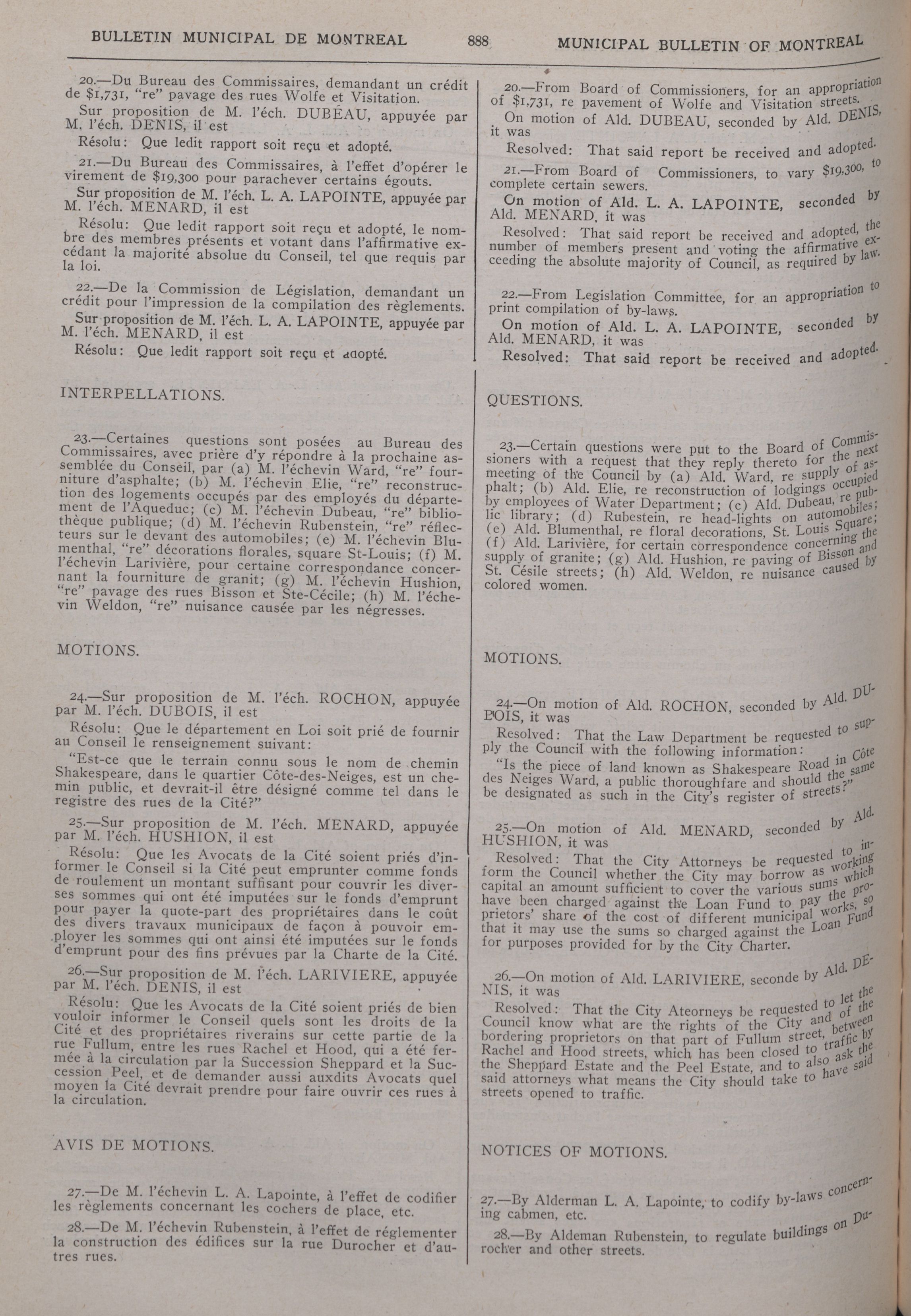 BULLETIN MUNICIPAL DE MONTREAL 888 MUNICIPAL BULLETIN OF MONTREAL

20.—Du Bureau des Commissaires, demandant un crédit de $1,731, "re" pavage des rues Wolfe et Visitation.

Sur proposition de M. l'éch. DUBEAU, appuyée par M. l'éch. DENIS, il est

Résolu: Que ledit rapport soit reçu et adopté.

21.—Du Bureau des Commissaires, à l'effet d'opérer le virement de $19,300 pour parachever certains égouts.

Sur proposition de M. l'éch. L. A. LAPOINTE, appuyée par M. l'éch. MENARD, il est

Résolu: Que ledit rapport soit reçu et adopté, le nombre des membres présents et votant dans l'affirmative excédant la majorité absolue du Conseil, tel que requis par la loi.

22.—De la Commission de Législation, demandant un crédit pour l'impression de la compilation des règlements.

Sur proposition de M. l'éch. L. A. LAPOINTE, appuyée par M. l'éch. MENARD, il est

Résolu: Que ledit rapport soit reçu et adopté.

INTERPELLATIONS.

23.—Certaines questions sont posées au Bureau des Commissaires, avec prière d'y répondre à la prochaine assemblée du Conseil, par (a) M. l'échevin Ward, "re" fourniture d'asphalte; (b) M. l'échevin Elie, "re" reconstruction des logements occupés par des employés du département de l'Aqueduc; (c) M. l'échevin Dubeau, "re" bibliothèque publique; (d) M. l'échevin Rubenstein, "re" réflecteurs sur le devant des automobiles; (e) M. l'échevin Blumenthal, "re" décorations florales, square St-Louis; (f) M. l'échevin Larivière, pour certaine correspondance concernant la fourniture de granit; (g) M. l'échevin Hushion, "re" pavage des rues Bisson et Ste-Cécile; (h) M. l'échevin Weldon, "re" nuisance causée par les négresses.

MOTIONS.

24.—Sur proposition de M. l'éch. ROCHON, appuyée par M. l'éch. DUBOIS, il est

Résolu: Que le département en Loi soit prié de fournir au Conseil le renseignement suivant:

"Est-ce que le terrain connu sous le nom de chemin Shakespeare, dans le quartier Côte-des-Neiges, est un chemin public, et devrait-il être désigné comme tel dans le registre des rues de la Cité?"

25.—Sur proposition de M. l'éch. MENARD, appuyée par M. l'éch. HUSHION, il est

Résolu: Que les Avocats de la Cité soient priés d'informer le Conseil si la Cité peut emprunter comme fonds de roulement un montant suffisant pour couvrir les diverses sommes qui ont été imputées sur le fonds d'emprunt pour payer la quote-part des propriétaires dans le coût des divers travaux municipaux de façon à pouvoir employer les sommes qui ont ainsi été imputées sur le fonds d'emprunt pour des fins prévues par la Charte de la Cité.

26.—Sur proposition de M. l'éch. LARIVIERE, appuyée par M. l'éch. DENIS, il est

Résolu: Que les Avocats de la Cité soient priés de bien vouloir informer le Conseil quels sont les droits de la Cité et des propriétaires riverains sur cette partie de la rue Fullum, entre les rues Rachel et Hood, qui a été fermée à la circulation par la Succession Sheppard et la Succession Peel, et de demander aussi auxdits Avocats quel moyen la Cité devrait prendre pour faire ouvrir ces rues à la circulation.

AVIS DE MOTIONS.

27.—De M. l'échevin L. A. Lapointe, à l'effet de codifier les règlements concernant les cochers de place, etc.

28.—De M. l'échevin Rubenstein, à l'effet de réglementer la construction des édifices sur la rue Durocher et d'autres rues.

20.—From Board of Commissioners, for an appropriation of $1,731, re pavement of Wolfe and Visitation streets.

On motion of Ald. DUBEAU, seconded by Ald. DENIS, it was

Resolved: That said report be received and adopted.

21.—From Board of Commissioners, to vary $19,300, to complete certain sewers.

On motion of Ald. L. A. LAPOINTE, seconded by Ald. MENARD, it was

Resolved: That said report be received and adopted, the number of members present and voting the affirmative exceeding the absolute majority of Council, as required by law.

22.—From Legislation Committee, for an appropriation to print compilation of by-laws.

On motion of Ald. L. A. LAPOINTE, seconded by Ald. MENARD, it was

Resolved: That said report be received and adopted.

QUESTIONS.

23.—Certain questions were put to the Board of Commissioners with a request that they reply thereto for the next meeting of the Council by (a) Ald. Ward, re supply of asphalt; (b) Ald. Elie, re reconstruction of lodgings occupied by employees of Water Department; (c) Ald. Dubeau, re public library; (d) Rubestein, re head-lights on automobiles; (e) Ald. Blumenthal, re floral decorations, St. Louis Square; (f) Ald. Larivière, for certain correspondence concerning the supply of granite; (g) Ald. Hushion, re paving of Bisson and St. Césile streets; (h) Ald. Weldon, re nuisance caused by colored women.

MOTIONS.

24.—On motion of Ald. ROCHON, seconded by Ald. DUBOIS, it was

Resolved: That the Law Department be requested to supply the Council with the following information:

"Is the piece of land known as Shakespeare Road in Côte des Neiges Ward, a public thoroughfare and should the same be designated as such in the City's register of streets?"

25.—On motion of Ald. MENARD, seconded by Ald. HUSHION, it was

Resolved: That the City Attorneys be requested to inform the Council whether the City may borrow as working capital an amount sufficient to cover the various sums which have been charged against the Loan Fund to pay the proprietors' share of the cost of different municipal works, so that it may use the sums so charged against the Loan Fund for purposes provided for by the City Charter.

26.—On motion of Ald. LARIVIERE, seconde by Ald. DENIS, it was

Resolved: That the City Ateorneys be requested to let the Council know what are the rights of the City and of the bordering proprietors on that part of Fullum street, between Rachel and Hood streets, which has been closed to traffic by the Sheppard Estate and the Peel Estate, and to also ask the said attorneys what means the City should take to have said streets opened to traffic.

NOTICES OF MOTIONS.

27.—By Alderman L. A. Lapointe, to codify by-laws concerning cabmen, etc.

28.—By Aldeman Rubenstein, to regulate buildings on Durocher and other streets.